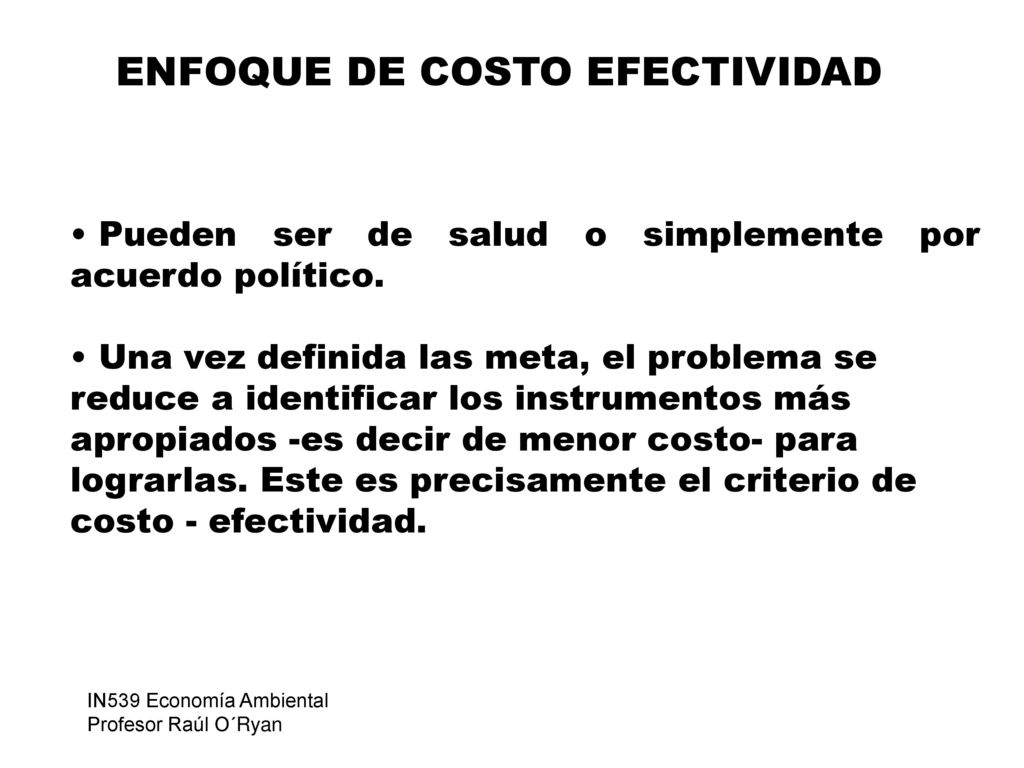 ENFOQUE DE COSTO EFECTIVIDAD

• Pueden ser de salud o simplemente por acuerdo político.

• Una vez definida las meta, el problema se reduce a identificar los instrumentos más apropiados -es decir de menor costo- para lograrlas. Este es precisamente el criterio de costo - efectividad.

IN539 Economía Ambiental
Profesor Raúl O´Ryan